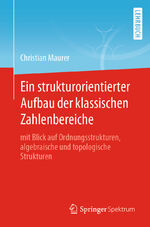 LEHRBUCH

Christian Maurer

Ein strukturorientierter Aufbau der klassischen Zahlenbereiche

mit Blick auf Ordnungsstrukturen, algebraische und topologische Strukturen

Springer Spektrum